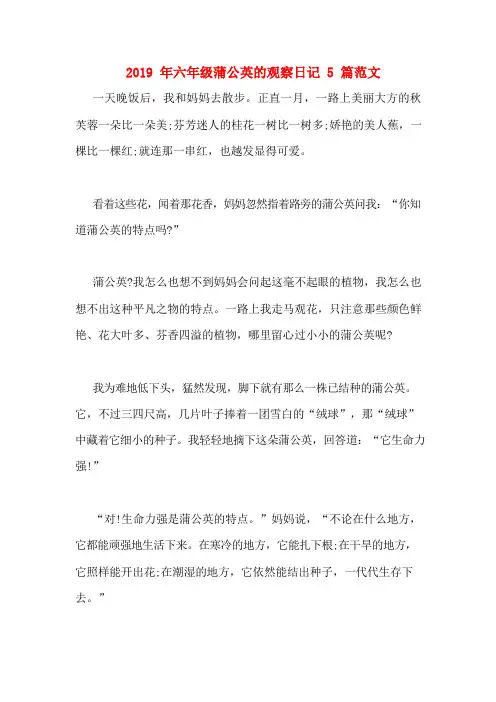 2019 年六年级蒲公英的观察日记 5 篇范文

一天晚饭后，我和妈妈去散步。正直一月，一路上美丽大方的秋芙蓉一朵比一朵美;芬芳迷人的桂花一树比一树多;娇艳的美人蕉，一棵比一棵红;就连那一串红，也越发显得可爱。

看着这些花，闻着那花香，妈妈忽然指着路旁的蒲公英问我：“你知道蒲公英的特点吗?”

蒲公英?我怎么也想不到妈妈会问起这毫不起眼的植物，我怎么也想不出这种平凡之物的特点。一路上我走马观花，只注意那些颜色鲜艳、花大叶多、芬香四溢的植物，哪里留心过小小的蒲公英呢?

我为难地低下头，猛然发现，脚下就有那么一株已结种的蒲公英。它，不过三四尺高，几片叶子捧着一团雪白的“绒球”，那“绒球”中藏着它细小的种子。我轻轻地摘下这朵蒲公英，回答道：“它生命力强!”

“对!生命力强是蒲公英的特点。”妈妈说，“不论在什么地方，它都能顽强地生活下来。在寒冷的地方，它能扎下根;在干旱的地方，它照样能开出花;在潮湿的地方，它依然能结出种子，一代代生存下去。”